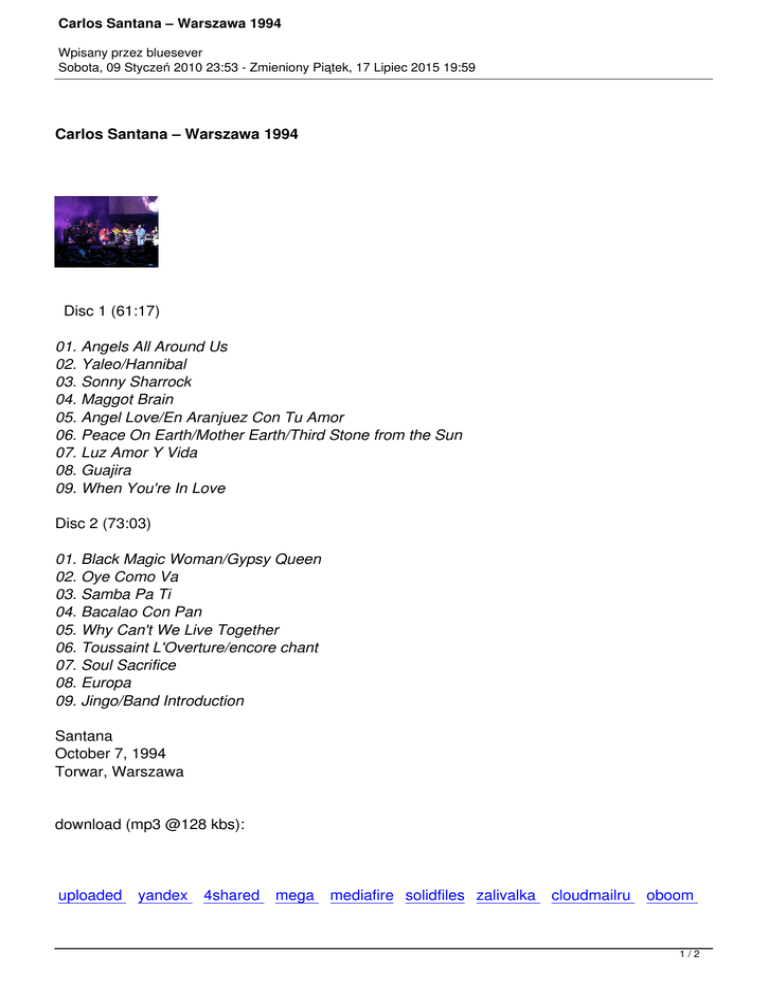 Carlos Santana – Warszawa 1994

Wpisany przez bluesever
Sobota, 09 Styczeń 2010 23:53 - Zmieniony Piątek, 17 Lipiec 2015 19:59

Carlos Santana – Warszawa 1994

Disc 1 (61:17)

01. Angels All Around Us
02. Yaleo/Hannibal
03. Sonny Sharrock
04. Maggot Brain
05. Angel Love/En Aranjuez Con Tu Amor
06. Peace On Earth/Mother Earth/Third Stone from the Sun
07. Luz Amor Y Vida
08. Guajira
09. When You're In Love

Disc 2 (73:03)

01. Black Magic Woman/Gypsy Queen
02. Oye Como Va
03. Samba Pa Ti
04. Bacalao Con Pan
05. Why Can't We Live Together
06. Toussaint L'Overture/encore chant
07. Soul Sacrifice
08. Europa
09. Jingo/Band Introduction

Santana
October 7, 1994
Torwar, Warszawa

download (mp3 @128 kbs):

uploaded yandex 4shared mega mediafire solidfiles zalivalka cloudmailru oboom

1 / 2